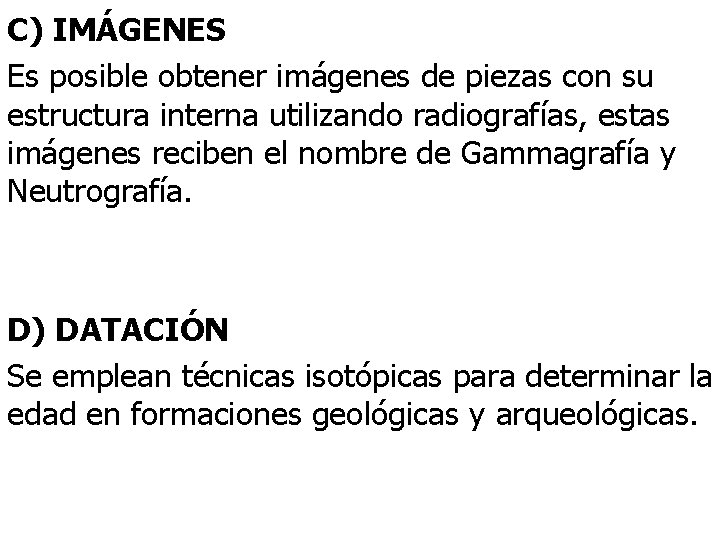 C) IMÁGENES

Es posible obtener imágenes de piezas con su estructura interna utilizando radiografías, estas imágenes reciben el nombre de Gammagrafía y Neutrografía.

D) DATACIÓN

Se emplean técnicas isotópicas para determinar la edad en formaciones geológicas y arqueológicas.